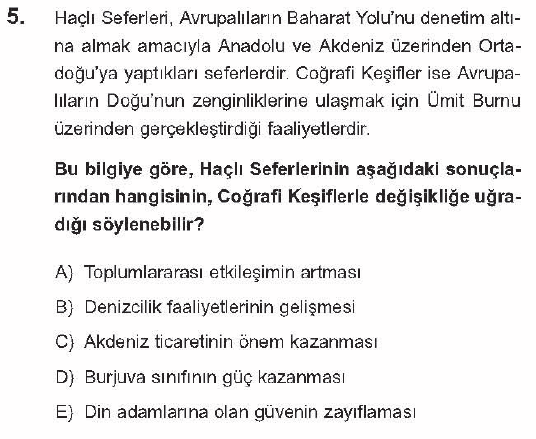 5. Haçlı Seferleri, Avrupalıların Baharat Yolu'nu denetim altına almak amacıyla Anadolu ve Akdeniz üzerinden Ortadoğu'ya yaptıkları seferlerdir. Coğrafi Keşifler ise Avrupalıların Doğu'nun zenginliklerine ulaşmak için Ümit Burnu üzerinden gerçekleştirdiği faaliyetlerdir.

Bu bilgiye göre, Haçlı Seferlerinin aşağıdaki sonuçlarından hangisinin, Coğrafi Keşiflerle değişikliğe uğradığı söylenebilir?

A) Toplumlararası etkileşimin artması

B) Denizcilik faaliyetlerinin gelişmesi

C) Akdeniz ticaretinin önem kazanması

D) Burjuva sınıfının güç kazanması

E) Din adamlarına olan güvenin zayıflaması